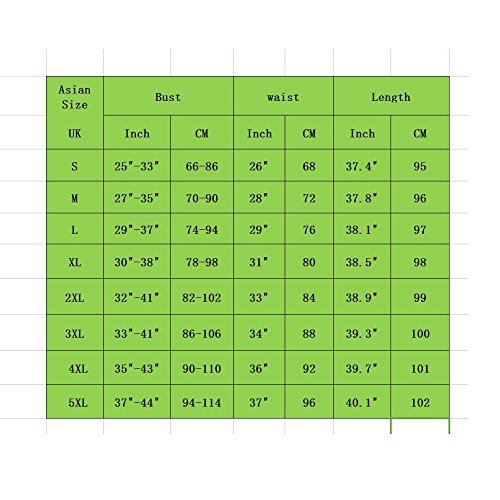 | Asian Size | Bust | | waist | | Length | |
|---|---|---|---|---|---|---|
| UK | Inch | CM | Inch | CM | Inch | CM |
| S | 25"-33" | 66-86 | 26" | 68 | 37.4" | 95 |
| M | 27"-35" | 70-90 | 28" | 72 | 37.8" | 96 |
| L | 29"-37" | 74-94 | 29" | 76 | 38.1" | 97 |
| XL | 30"-38" | 78-98 | 31" | 80 | 38.5" | 98 |
| 2XL | 32"-41" | 82-102 | 33" | 84 | 38.9" | 99 |
| 3XL | 33"-41" | 86-106 | 34" | 88 | 39.3" | 100 |
| 4XL | 35"-43" | 90-110 | 36" | 92 | 39.7" | 101 |
| 5XL | 37"-44" | 94-114 | 37" | 96 | 40.1" | 102 |